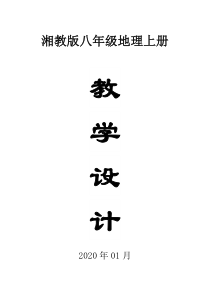 湘教版八年级地理上册

教

学

设

计

2020 年 01 月